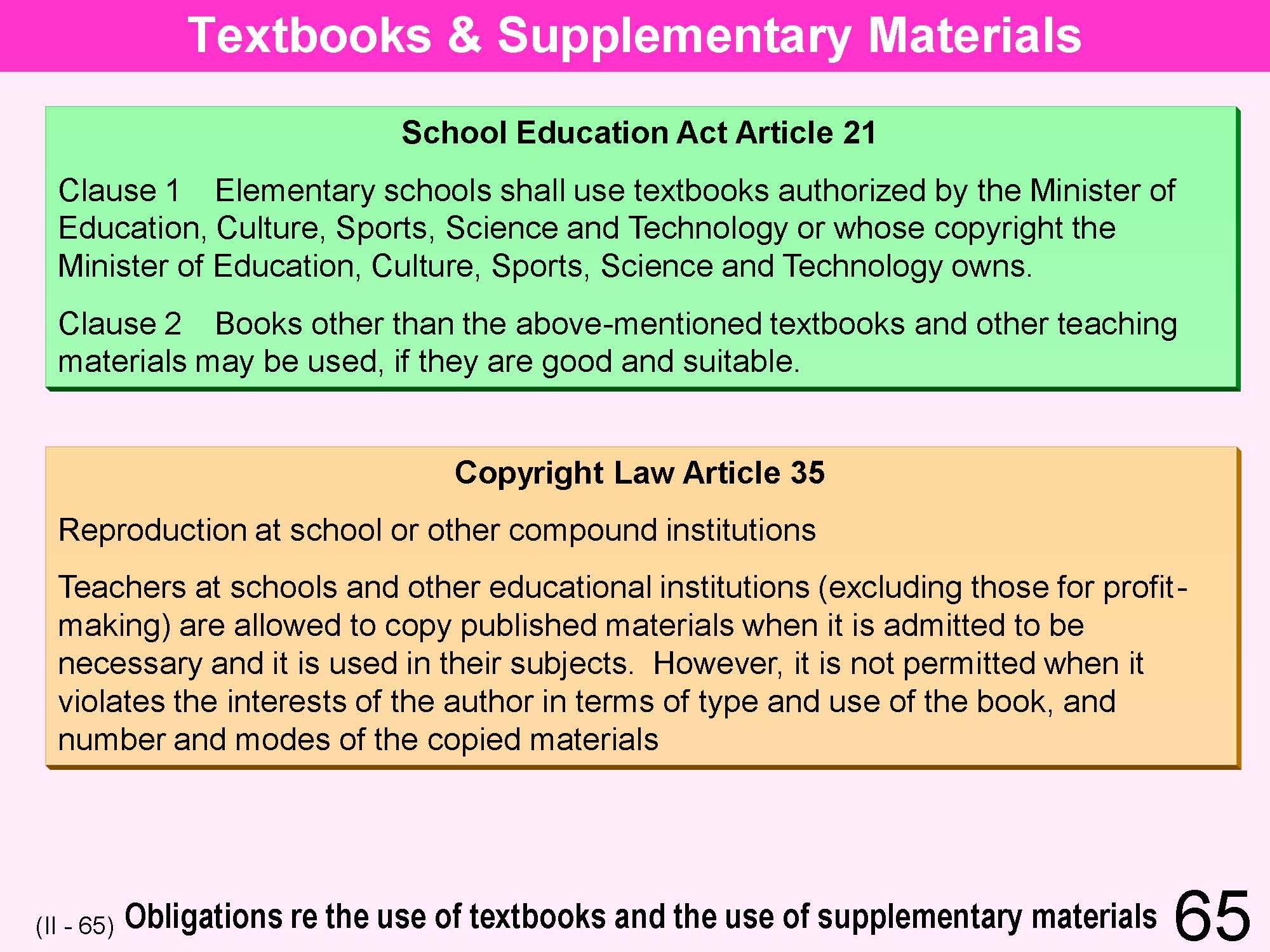 Textbooks & Supplementary Materials

School Education Act Article 21

Clause 1 Elementary schools shall use textbooks authorized by the Minister of Education, Culture, Sports, Science and Technology or whose copyright the Minister of Education, Culture, Sports, Science and Technology owns.

Clause 2 Books other than the above-mentioned textbooks and other teaching materials may be used, if they are good and suitable.

Copyright Law Article 35

Reproduction at school or other compound institutions

Teachers at schools and other educational institutions (excluding those for profit-making) are allowed to copy published materials when it is admitted to be necessary and it is used in their subjects. However, it is not permitted when it violates the interests of the author in terms of type and use of the book, and number and modes of the copied materials

(II - 65) Obligations re the use of textbooks and the use of supplementary materials 65